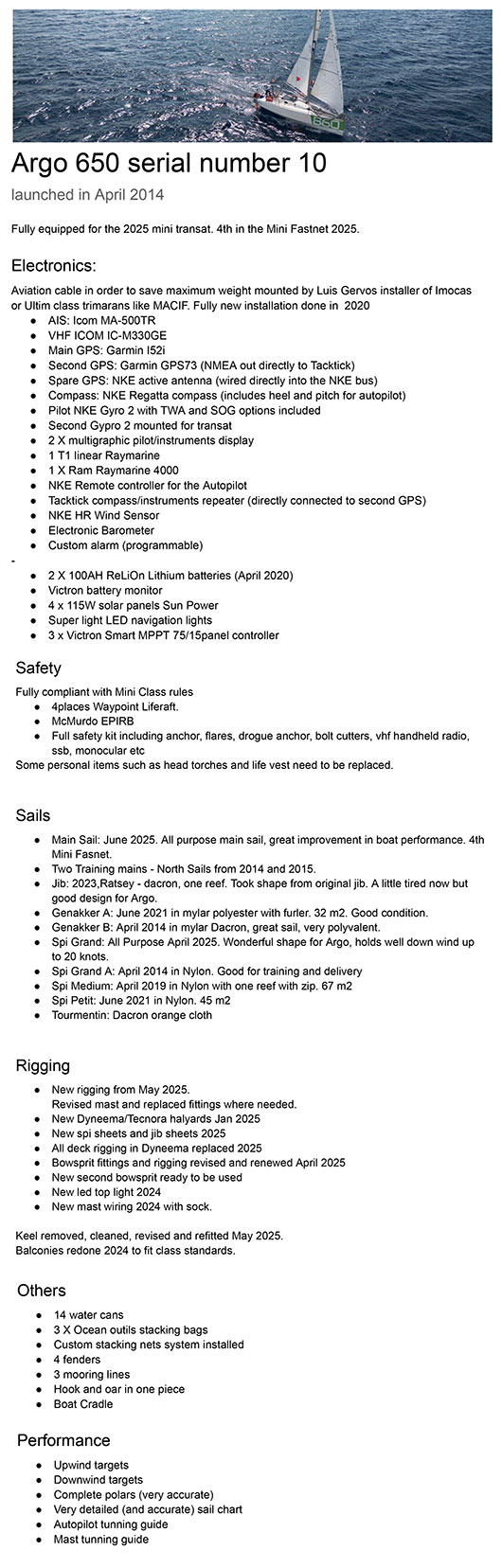 Argo 650 serial number 10

launched in April 2014

Fully equipped for the 2025 mini transat. 4th in the Mini Fastnet 2025.

Electronics:

Aviation cable in order to save maximum weight mounted by Luis Gervos installer of Imocas or Ultim class trimarans like MACIF. Fully new installation done in 2020

- AIS: Icom MA-500TR
- VHF ICOM IC-M330GE
- Main GPS: Garmin I52i
- Second GPS: Garmin GPS73 (NMEA out directly to Tacktick)
- Spare GPS: NKE active antenna (wired directly into the NKE bus)
- Compass: NKE Regatta compass (includes heel and pitch for autopilot)
- Pilot NKE Gyro 2 with TWA and SOG options included
- Second Gypro 2 mounted for transat
- 2 X multigraphic pilot/instruments display
- 1 T1 linear Raymarine
- 1 X Ram Raymarine 4000
- NKE Remote controller for the Autopilot
- Tacktick compass/instruments repeater (directly connected to second GPS)
- NKE HR Wind Sensor
- Electronic Barometer
- Custom alarm (programmable)

-

- 2 X 100AH ReLiOn Lithium batteries (April 2020)
- Victron battery monitor
- 4 x 115W solar panels Sun Power
- Super light LED navigation lights
- 3 x Victron Smart MPPT 75/15panel controller

Safety

Fully compliant with Mini Class rules

- 4places Waypoint Liferaft.
- McMurdo EPIRB
- Full safety kit including anchor, flares, drogue anchor, bolt cutters, vhf handheld radio, ssb, monocular etc

Some personal items such as head torches and life vest need to be replaced.

Sails

- Main Sail: June 2025. All purpose main sail, great improvement in boat performance. 4th Mini Fasnet.
- Two Training mains - North Sails from 2014 and 2015.
- Jib: 2023,Ratsey - dacron, one reef. Took shape from original jib. A little tired now but good design for Argo.
- Genakker A: June 2021 in mylar polyester with furler. 32 m2. Good condition.
- Genakker B: April 2014 in mylar Dacron, great sail, very polyvalent.
- Spi Grand: All Purpose April 2025. Wonderful shape for Argo, holds well down wind up to 20 knots.
- Spi Grand A: April 2014 in Nylon. Good for training and delivery
- Spi Medium: April 2019 in Nylon with one reef with zip. 67 m2
- Spi Petit: June 2021 in Nylon. 45 m2
- Tourmentin: Dacron orange cloth

Rigging

- New rigging from May 2025.
  Revised mast and replaced fittings where needed.
- New Dyneema/Tecnora halyards Jan 2025
- New spi sheets and jib sheets 2025
- All deck rigging in Dyneema replaced 2025
- Bowsprit fittings and rigging revised and renewed April 2025
- New second bowsprit ready to be used
- New led top light 2024
- New mast wiring 2024 with sock.

Keel removed, cleaned, revised and refitted May 2025.
Balconies redone 2024 to fit class standards.

Others

- 14 water cans
- 3 X Ocean outils stacking bags
- Custom stacking nets system installed
- 4 fenders
- 3 mooring lines
- Hook and oar in one piece
- Boat Cradle

Performance

- Upwind targets
- Downwind targets
- Complete polars (very accurate)
- Very detailed (and accurate) sail chart
- Autopilot tunning guide
- Mast tunning guide